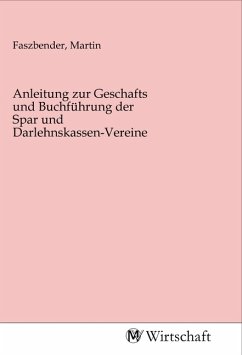 Faszbender, Martin

Anleitung zur Geschafts und Buchführung der Spar und Darlehnskassen-Vereine

MV Wirtschaft